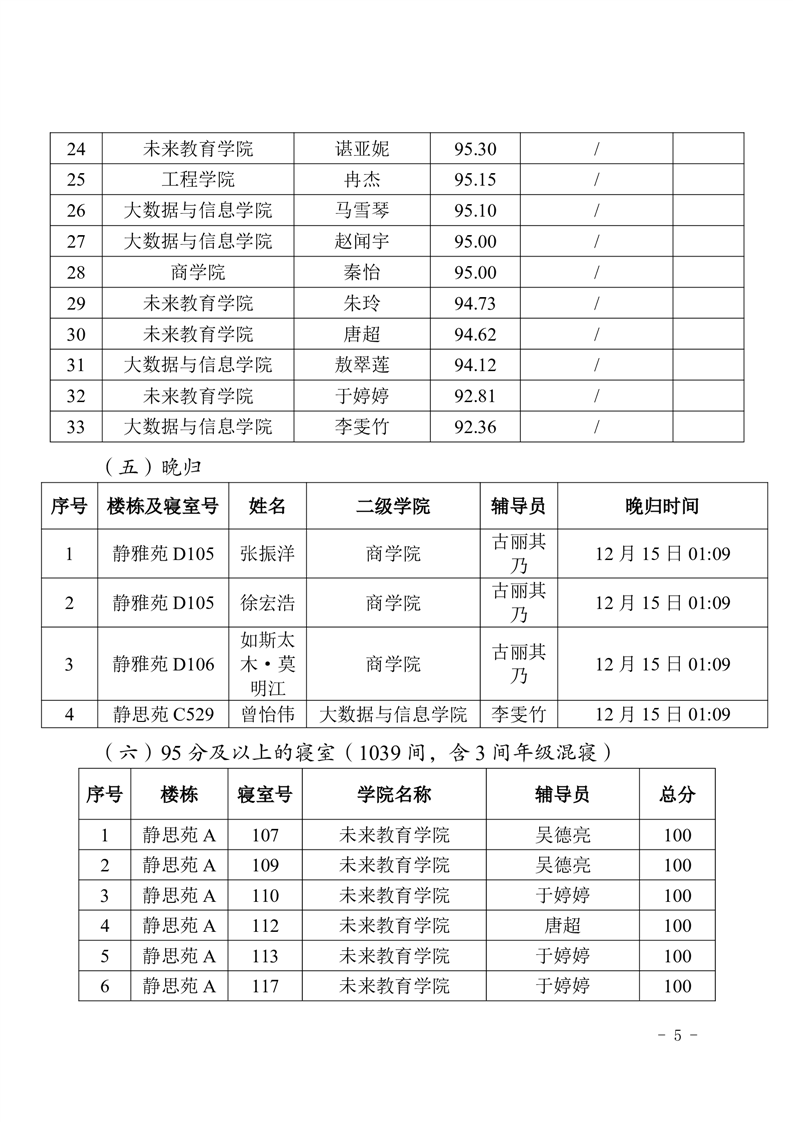 | 24 | 未来教育学院 | 谌亚妮 | 95.30 | / |  |
|---|---|---|---|---|---|
| 25 | 工程学院 | 冉杰 | 95.15 | / |  |
| 26 | 大数据与信息学院 | 马雪琴 | 95.10 | / |  |
| 27 | 大数据与信息学院 | 赵闻宇 | 95.00 | / |  |
| 28 | 商学院 | 秦怡 | 95.00 | / |  |
| 29 | 未来教育学院 | 朱玲 | 94.73 | / |  |
| 30 | 未来教育学院 | 唐超 | 94.62 | / |  |
| 31 | 大数据与信息学院 | 敖翠莲 | 94.12 | / |  |
| 32 | 未来教育学院 | 于婷婷 | 92.81 | / |  |
| 33 | 大数据与信息学院 | 李雯竹 | 92.36 | / |  |

（五）晚归

| 序号 | 楼栋及寝室号 | 姓名 | 二级学院 | 辅导员 | 晚归时间 |
|---|---|---|---|---|---|
| 1 | 静雅苑 D105 | 张振洋 | 商学院 | 古丽其乃 | 12 月 15 日 01:09 |
| 2 | 静雅苑 D105 | 徐宏浩 | 商学院 | 古丽其乃 | 12 月 15 日 01:09 |
| 3 | 静雅苑 D106 | 如斯太木·莫明江 | 商学院 | 古丽其乃 | 12 月 15 日 01:09 |
| 4 | 静思苑 C529 | 曾怡伟 | 大数据与信息学院 | 李雯竹 | 12 月 15 日 01:09 |

（六）95 分及以上的寝室（1039 间，含 3 间年级混寝）

| 序号 | 楼栋 | 寝室号 | 学院名称 | 辅导员 | 总分 |
|---|---|---|---|---|---|
| 1 | 静思苑 A | 107 | 未来教育学院 | 吴德亮 | 100 |
| 2 | 静思苑 A | 109 | 未来教育学院 | 吴德亮 | 100 |
| 3 | 静思苑 A | 110 | 未来教育学院 | 于婷婷 | 100 |
| 4 | 静思苑 A | 112 | 未来教育学院 | 唐超 | 100 |
| 5 | 静思苑 A | 113 | 未来教育学院 | 于婷婷 | 100 |
| 6 | 静思苑 A | 117 | 未来教育学院 | 于婷婷 | 100 |

- 5 -